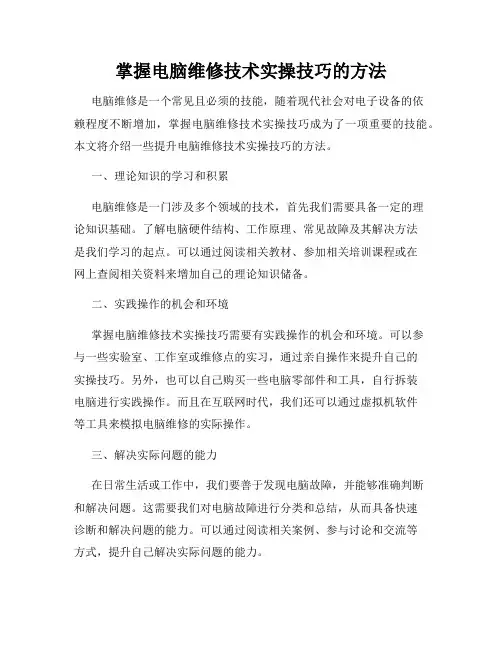 掌握电脑维修技术实操技巧的方法

电脑维修是一个常见且必须的技能，随着现代社会对电子设备的依赖程度不断增加，掌握电脑维修技术实操技巧成为了一项重要的技能。本文将介绍一些提升电脑维修技术实操技巧的方法。

一、理论知识的学习和积累

电脑维修是一门涉及多个领域的技术，首先我们需要具备一定的理论知识基础。了解电脑硬件结构、工作原理、常见故障及其解决方法是我们学习的起点。可以通过阅读相关教材、参加相关培训课程或在网上查阅相关资料来增加自己的理论知识储备。

二、实践操作的机会和环境

掌握电脑维修技术实操技巧需要有实践操作的机会和环境。可以参与一些实验室、工作室或维修点的实习，通过亲自操作来提升自己的实操技巧。另外，也可以自己购买一些电脑零部件和工具，自行拆装电脑进行实践操作。而且在互联网时代，我们还可以通过虚拟机软件等工具来模拟电脑维修的实际操作。

三、解决实际问题的能力

在日常生活或工作中，我们要善于发现电脑故障，并能够准确判断和解决问题。这需要我们对电脑故障进行分类和总结，从而具备快速诊断和解决问题的能力。可以通过阅读相关案例、参与讨论和交流等方式，提升自己解决实际问题的能力。